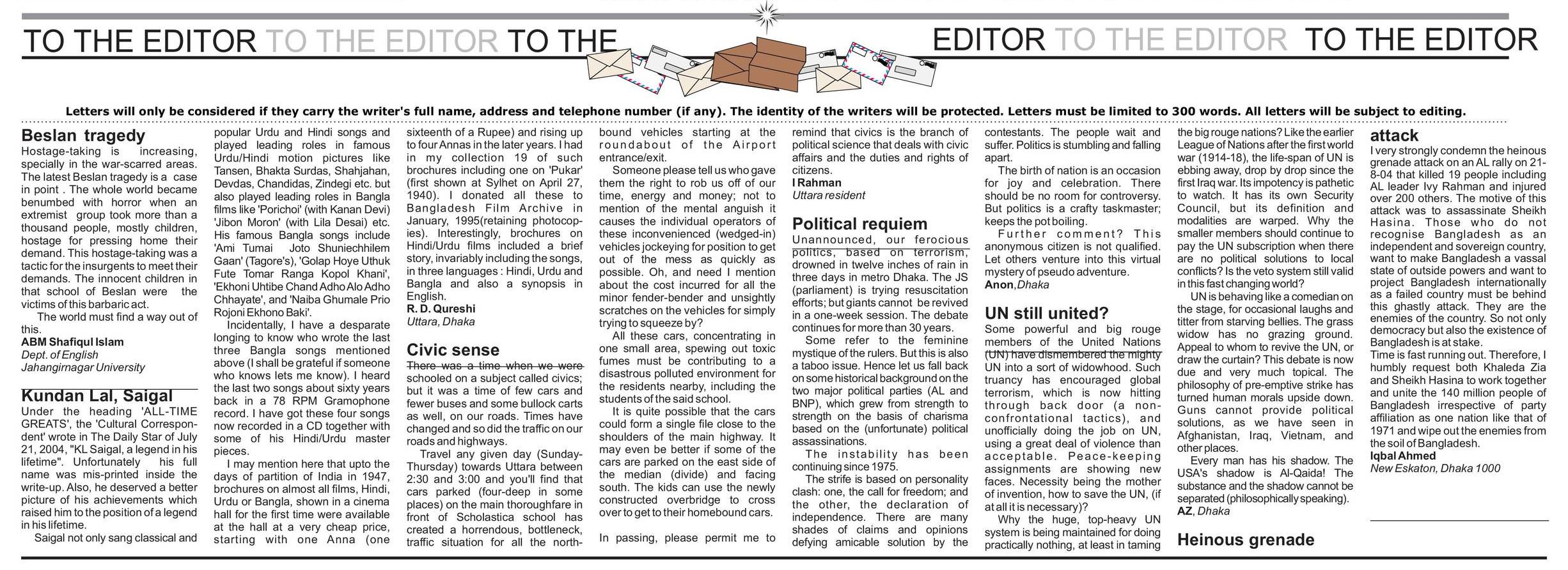 TO THE EDITOR TO THE EDITOR TO THE EDITOR TO THE EDITOR TO THE EDITOR

Letters will only be considered if they carry the writer's full name, address and telephone number (if any). The identity of the writers will be protected. Letters must be limited to 300 words. All letters will be subject to editing.

Beslan tragedy

Hostage-taking is increasing, specially in the war-scarred areas. The latest Beslan tragedy is a case in point . The whole world became benumbed with horror when an extremist group took more than a thousand people, mostly children, hostage for pressing home their demand. This hostage-taking was a tactic for the insurgents to meet their demands. The innocent children in that school of Beslan were the victims of this barbaric act.

The world must find a way out of this.

ABM Shafiqul Islam
Dept. of English
Jahangirnagar University

Kundan Lal, Saigal

Under the heading 'ALL-TIME GREATS', the 'Cultural Correspondent' wrote in The Daily Star of July 21, 2004, "KL Saigal, a legend in his lifetime". Unfortunately his full name was mis-printed inside the write-up. Also, he deserved a better picture of his achievements which raised him to the position of a legend in his lifetime.

Saigal not only sang classical and popular Urdu and Hindi songs and played leading roles in famous Urdu/Hindi motion pictures like Tansen, Bhakta Surdas, Shahjahan, Devdas, Chandidas, Zindegi etc. but also played leading roles in Bangla films like 'Porichoi' (with Kanan Devi) 'Jibon Moron' (with Lila Desai) etc. His famous Bangla songs include 'Ami Tumai Joto Shuniechhilem Gaan' (Tagore's), 'Golap Hoye Uthuk Fute Tomar Ranga Kopol Khani', 'Ekhoni Uhtibe Chand Adho Alo Adho Chhayate', and 'Naiba Ghumale Prio Rojoni Ekhono Baki'.

Incidentally, I have a desparate longing to know who wrote the last three Bangla songs mentioned above (I shall be grateful if someone who knows lets me know). I heard the last two songs about sixty years back in a 78 RPM Gramophone record. I have got these four songs now recorded in a CD together with some of his Hindi/Urdu master pieces.

I may mention here that upto the days of partition of India in 1947, brochures on almost all films, Hindi, Urdu or Bangla, shown in a cinema hall for the first time were available at the hall at a very cheap price, starting with one Anna (one sixteenth of a Rupee) and rising up to four Annas in the later years. I had in my collection 19 of such brochures including one on 'Pukar' (first shown at Sylhet on April 27, 1940). I donated all these to Bangladesh Film Archive in January, 1995(retaining photocopies). Interestingly, brochures on Hindi/Urdu films included a brief story, invariably including the songs, in three languages : Hindi, Urdu and Bangla and also a synopsis in English.

R. D. Qureshi
Uttara, Dhaka

Civic sense

There was a time when we were schooled on a subject called civics; but it was a time of few cars and fewer buses and some bullock carts as well, on our roads. Times have changed and so did the traffic on our roads and highways.

Travel any given day (Sunday-Thursday) towards Uttara between 2:30 and 3:00 and you'll find that cars parked (four-deep in some places) on the main thoroughfare in front of Scholastica school has created a horrendous, bottleneck, traffic situation for all the north-bound vehicles starting at the roundabout of the Airport entrance/exit.

Someone please tell us who gave them the right to rob us off of our time, energy and money; not to mention of the mental anguish it causes the individual operators of these inconvenienced (wedged-in) vehicles jockeying for position to get out of the mess as quickly as possible. Oh, and need I mention about the cost incurred for all the minor fender-bender and unsightly scratches on the vehicles for simply trying to squeeze by?

All these cars, concentrating in one small area, spewing out toxic fumes must be contributing to a disastrous polluted environment for the residents nearby, including the students of the said school.

It is quite possible that the cars could form a single file close to the shoulders of the main highway. It may even be better if some of the cars are parked on the east side of the median (divide) and facing south. The kids can use the newly constructed overbridge to cross over to get to their homebound cars.

In passing, please permit me to remind that civics is the branch of political science that deals with civic affairs and the duties and rights of citizens.

I Rahman
Uttara resident

Political requiem

Unannounced, our ferocious politics, based on terrorism, drowned in twelve inches of rain in three days in metro Dhaka. The JS (parliament) is trying resuscitation efforts; but giants cannot be revived in a one-week session. The debate continues for more than 30 years.

Some refer to the feminine mystique of the rulers. But this is also a taboo issue. Hence let us fall back on some historical background on the two major political parties (AL and BNP), which grew from strength to strength on the basis of charisma based on the (unfortunate) political assassinations.

The instability has been continuing since 1975.

The strife is based on personality clash: one, the call for freedom; and the other, the declaration of independence. There are many shades of claims and opinions defying amicable solution by the contestants. The people wait and suffer. Politics is stumbling and falling apart.

The birth of nation is an occasion for joy and celebration. There should be no room for controversy. But politics is a crafty taskmaster; keeps the pot boiling.

Further comment? This anonymous citizen is not qualified. Let others venture into this virtual mystery of pseudo adventure.

Anon, Dhaka

UN still united?

Some powerful and big rouge members of the United Nations (UN) have dismembered the mighty UN into a sort of widowhood. Such truancy has encouraged global terrorism, which is now hitting through back door (a non-confrontational tactics), and unofficially doing the job on UN, using a great deal of violence than acceptable. Peace-keeping assignments are showing new faces. Necessity being the mother of invention, how to save the UN, (if at all it is necessary)?

Why the huge, top-heavy UN system is being maintained for doing practically nothing, at least in taming the big rouge nations? Like the earlier League of Nations after the first world war (1914-18), the life-span of UN is ebbing away, drop by drop since the first Iraq war. Its impotency is pathetic to watch. It has its own Security Council, but its definition and modalities are warped. Why the smaller members should continue to pay the UN subscription when there are no political solutions to local conflicts? Is the veto system still valid in this fast changing world?

UN is behaving like a comedian on the stage, for occasional laughs and titter from starving bellies. The grass widow has no grazing ground. Appeal to whom to revive the UN, or draw the curtain? This debate is now due and very much topical. The philosophy of pre-emptive strike has turned human morals upside down. Guns cannot provide political solutions, as we have seen in Afghanistan, Iraq, Vietnam, and other places.

Every man has his shadow. The USA's shadow is Al-Qaida! The substance and the shadow cannot be separated (philosophically speaking).

AZ, Dhaka

Heinous grenade attack

I very strongly condemn the heinous grenade attack on an AL rally on 21-8-04 that killed 19 people including AL leader Ivy Rahman and injured over 200 others. The motive of this attack was to assassinate Sheikh Hasina. Those who do not recognise Bangladesh as an independent and sovereign country, want to make Bangladesh a vassal state of outside powers and want to project Bangladesh internationally as a failed country must be behind this ghastly attack. They are the enemies of the country. So not only democracy but also the existence of Bangladesh is at stake.

Time is fast running out. Therefore, I humbly request both Khaleda Zia and Sheikh Hasina to work together and unite the 140 million people of Bangladesh irrespective of party affiliation as one nation like that of 1971 and wipe out the enemies from the soil of Bangladesh.

Iqbal Ahmed
New Eskaton, Dhaka 1000